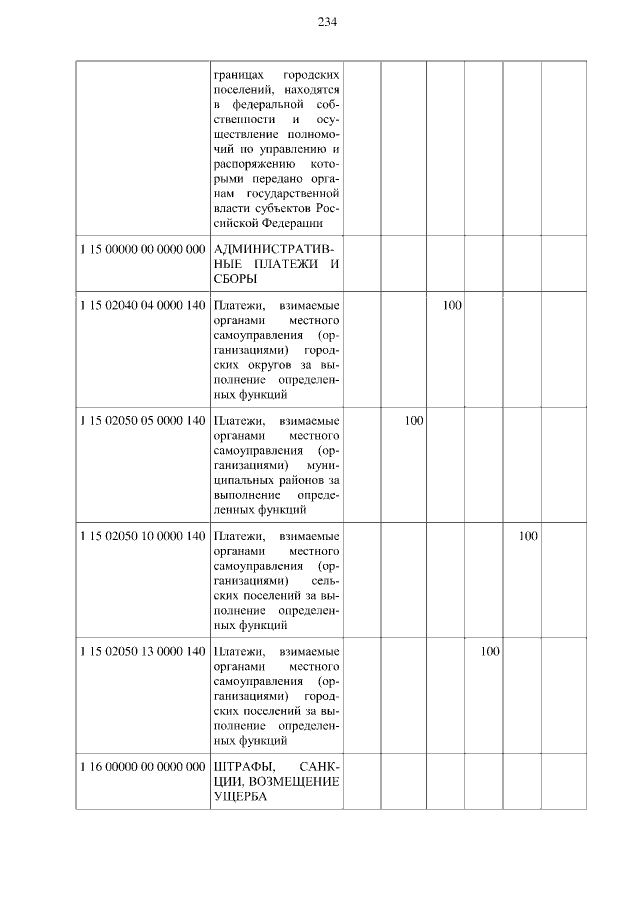 234

| | границах городских поселений, находятся в федеральной собственности и осуществление полномочий по управлению и распоряжению которыми передано органам государственной власти субъектов Российской Федерации | | | | | | |
|---|---|---|---|---|---|---|---|
| 1 15 00000 00 0000 000 | АДМИНИСТРАТИВНЫЕ ПЛАТЕЖИ И СБОРЫ | | | | | | |
| 1 15 02040 04 0000 140 | Платежи, взимаемые органами местного самоуправления (организациями) городских округов за выполнение определенных функций | | | 100 | | | |
| 1 15 02050 05 0000 140 | Платежи, взимаемые органами местного самоуправления (организациями) муниципальных районов за выполнение определенных функций | | 100 | | | | |
| 1 15 02050 10 0000 140 | Платежи, взимаемые органами местного самоуправления (организациями) сельских поселений за выполнение определенных функций | | | | | 100 | |
| 1 15 02050 13 0000 140 | Платежи, взимаемые органами местного самоуправления (организациями) городских поселений за выполнение определенных функций | | | | 100 | | |
| 1 16 00000 00 0000 000 | ШТРАФЫ, САНКЦИИ, ВОЗМЕЩЕНИЕ УЩЕРБА | | | | | | |